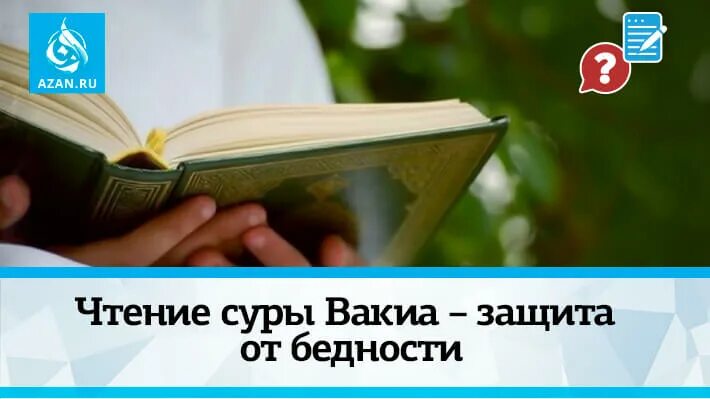 AZAN.RU

?

Чтение суры Вакиа – защита от бедности